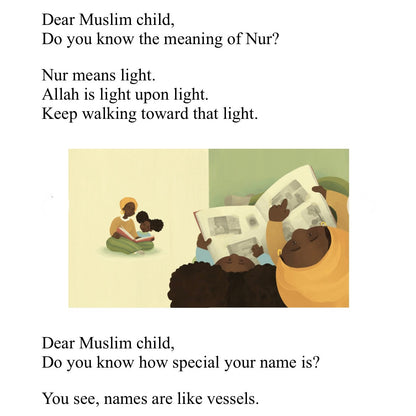 Dear Muslim child,
Do you know the meaning of Nur?

Nur means light.
Allah is light upon light.
Keep walking toward that light.

Dear Muslim child,
Do you know how special your name is?

You see, names are like vessels.